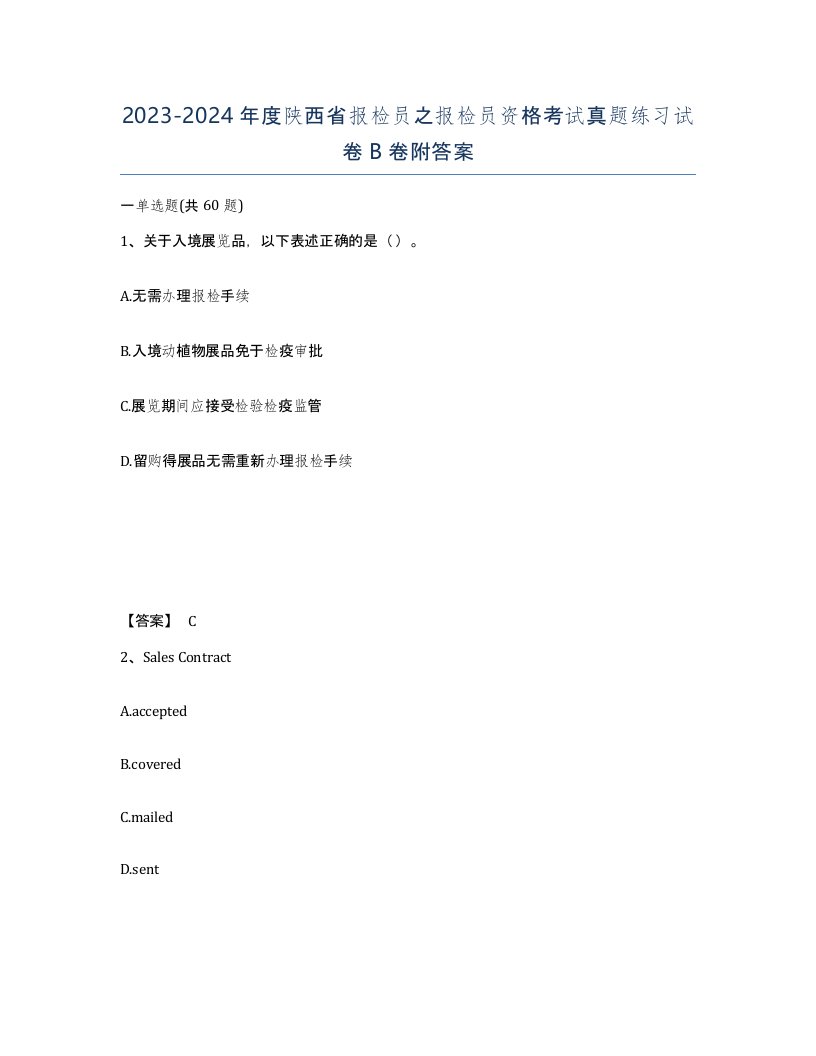 2023-2024年度陕西省报检员之报检员资格考试真题练习试卷B卷附答案

一单选题(共60题)

1、关于入境展览品，以下表述正确的是（）。

A.无需办理报检手续

B.入境动植物展品免于检疫审批

C.展览期间应接受检验检疫监管

D.留购得展品无需重新办理报检手续

【答案】 C

2、Sales Contract

A.accepted

B.covered

C.mailed

D.sent